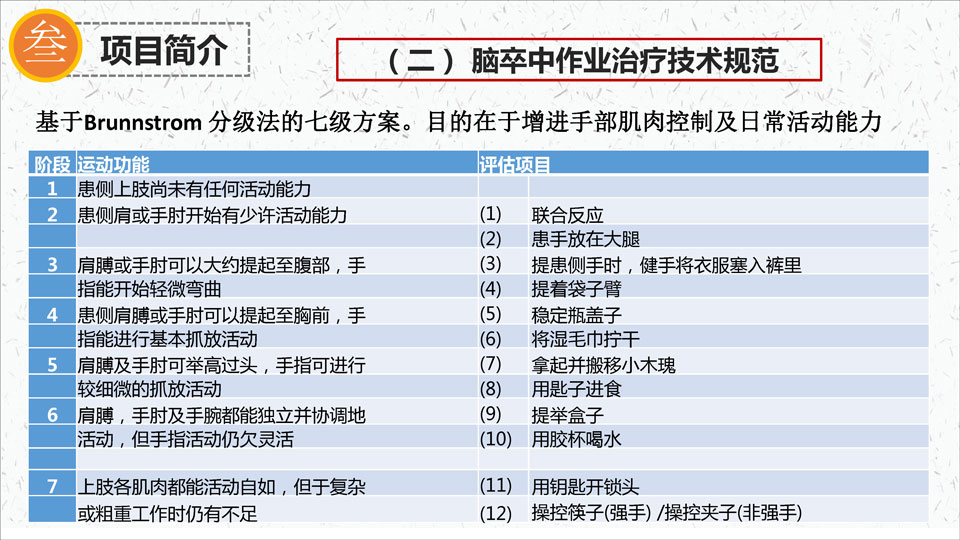 叁 项目简介

（二）脑卒中作业治疗技术规范

基于Brunnstrom 分级法的七级方案。目的在于增进手部肌肉控制及日常活动能力

| 阶段 | 运动功能 | 评估项目 | |
|---|---|---|---|
| 1 | 患侧上肢尚未有任何活动能力 | | |
| 2 | 患侧肩或手肘开始有少许活动能力 | (1) | 联合反应 |
| | | (2) | 患手放在大腿 |
| 3 | 肩膊或手肘可以大约提起至腹部，手 | (3) | 提患侧手时，健手将衣服塞入裤里 |
| | 指能开始轻微弯曲 | (4) | 提着袋子臂 |
| 4 | 患侧肩膊或手肘可以提起至胸前，手 | (5) | 稳定瓶盖子 |
| | 指能进行基本抓放活动 | (6) | 将湿毛巾拧干 |
| 5 | 肩膊及手肘可举高过头，手指可进行 | (7) | 拿起并搬移小木瑰 |
| | 较细微的抓放活动 | (8) | 用匙子进食 |
| 6 | 肩膊，手肘及手腕都能独立并协调地 | (9) | 提举盒子 |
| | 活动，但手指活动仍欠灵活 | (10) | 用胶杯喝水 |
| | | | |
| 7 | 上肢各肌肉都能活动自如，但于复杂 | (11) | 用钥匙开锁头 |
| | 或粗重工作时仍有不足 | (12) | 操控筷子(强手) /操控夹子(非强手) |